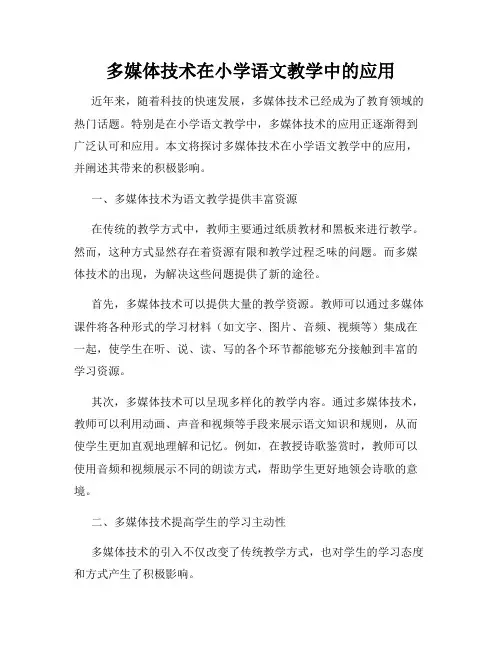 多媒体技术在小学语文教学中的应用

近年来，随着科技的快速发展，多媒体技术已经成为了教育领域的热门话题。特别是在小学语文教学中，多媒体技术的应用正逐渐得到广泛认可和应用。本文将探讨多媒体技术在小学语文教学中的应用，并阐述其带来的积极影响。

一、多媒体技术为语文教学提供丰富资源

在传统的教学方式中，教师主要通过纸质教材和黑板来进行教学。然而，这种方式显然存在着资源有限和教学过程乏味的问题。而多媒体技术的出现，为解决这些问题提供了新的途径。

首先，多媒体技术可以提供大量的教学资源。教师可以通过多媒体课件将各种形式的学习材料（如文字、图片、音频、视频等）集成在一起，使学生在听、说、读、写的各个环节都能够充分接触到丰富的学习资源。

其次，多媒体技术可以呈现多样化的教学内容。通过多媒体技术，教师可以利用动画、声音和视频等手段来展示语文知识和规则，从而使学生更加直观地理解和记忆。例如，在教授诗歌鉴赏时，教师可以使用音频和视频展示不同的朗读方式，帮助学生更好地领会诗歌的意境。

二、多媒体技术提高学生的学习主动性

多媒体技术的引入不仅改变了传统教学方式，也对学生的学习态度和方式产生了积极影响。